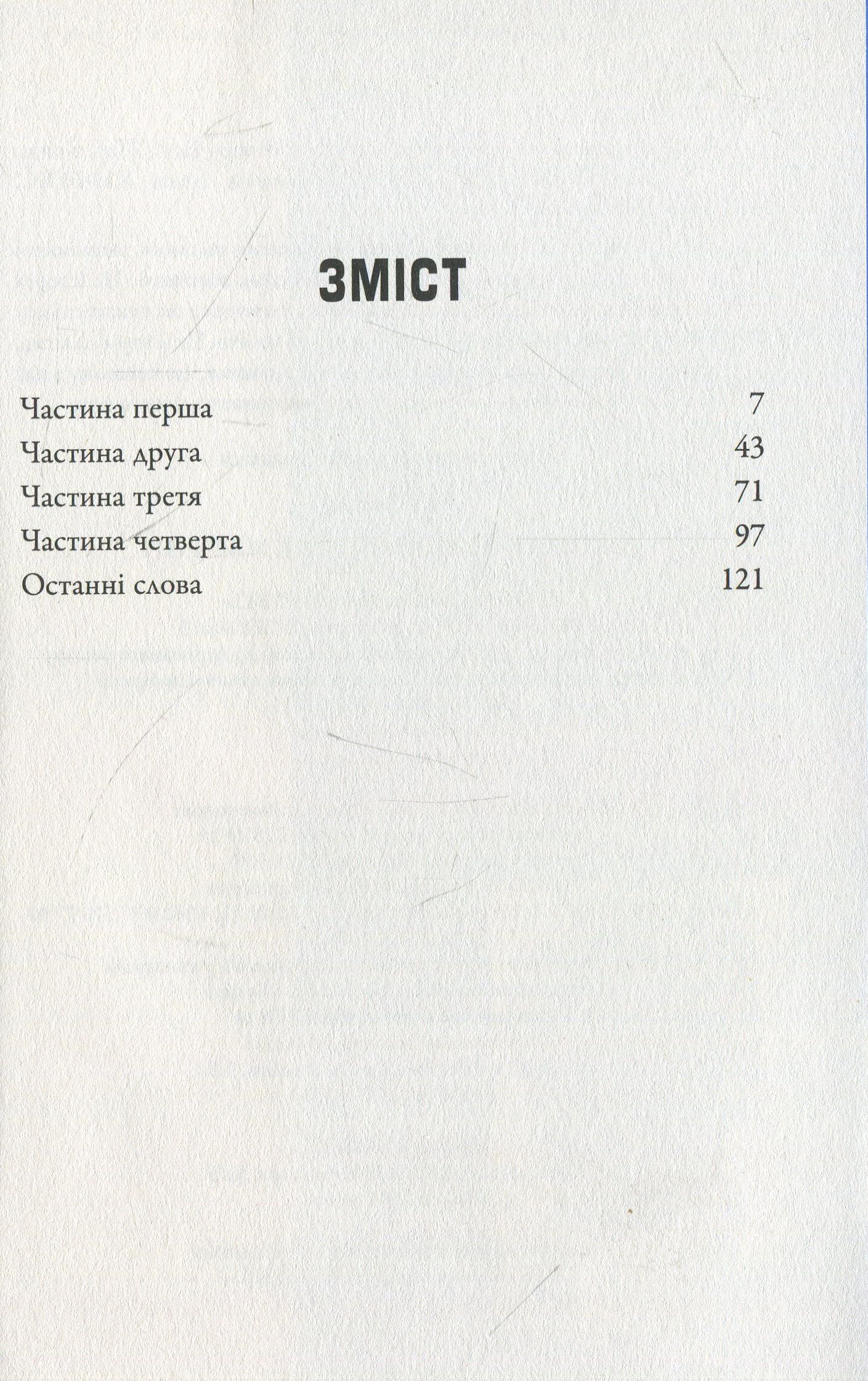 ЗМІСТ

Частина перша 7
Частина друга 43
Частина третя 71
Частина четверта 97
Останні слова 121